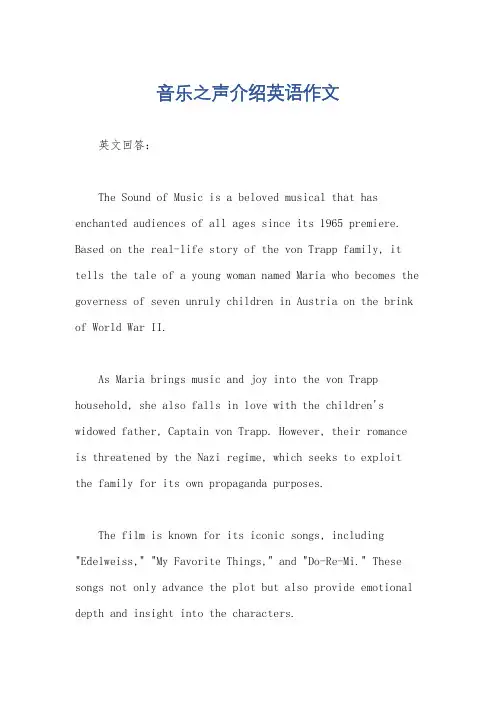 音乐之声介绍英语作文

英文回答：

The Sound of Music is a beloved musical that has enchanted audiences of all ages since its 1965 premiere. Based on the real-life story of the von Trapp family, it tells the tale of a young woman named Maria who becomes the governess of seven unruly children in Austria on the brink of World War II.

As Maria brings music and joy into the von Trapp household, she also falls in love with the children's widowed father, Captain von Trapp. However, their romance is threatened by the Nazi regime, which seeks to exploit the family for its own propaganda purposes.

The film is known for its iconic songs, including "Edelweiss," "My Favorite Things," and "Do-Re-Mi." These songs not only advance the plot but also provide emotional depth and insight into the characters.